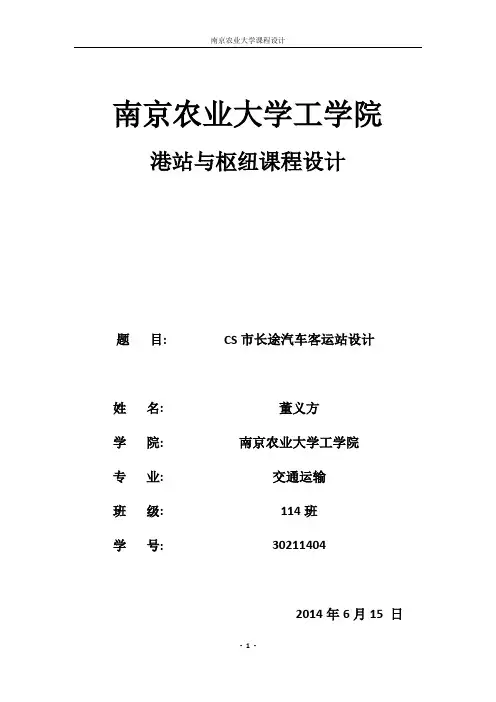 南京农业大学课程设计

南京农业大学工学院

港站与枢纽课程设计

题　目:　CS 市长途汽车客运站设计

姓　名:　董义方

学　院:　南京农业大学工学院

专　业:　交通运输

班　级:　114 班

学　号:　30211404

2014 年 6 月 15 日

- 1 -